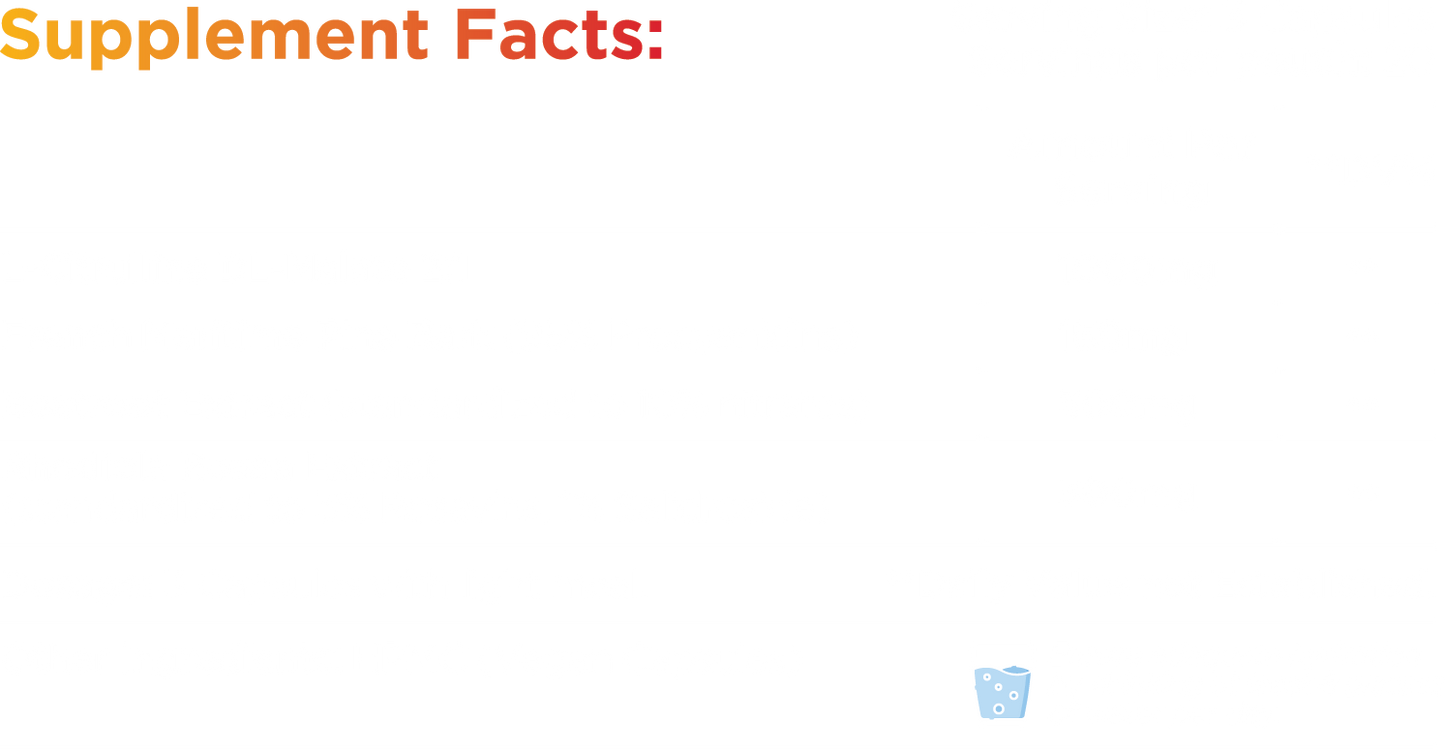 Supplement Facts: